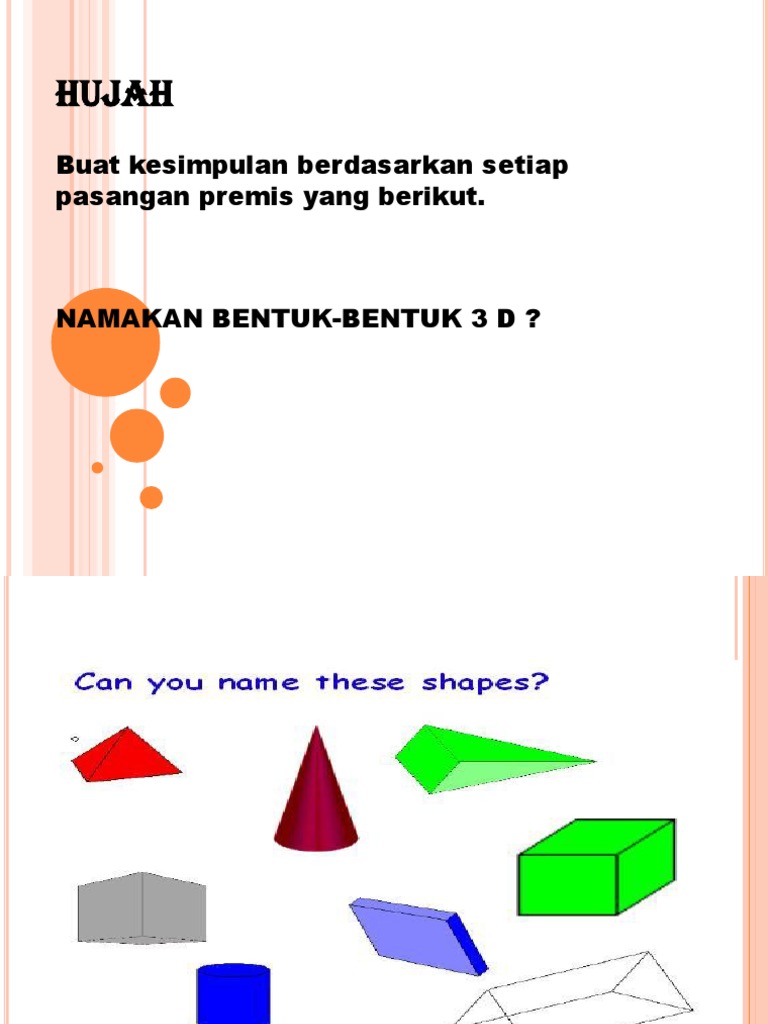 HUJAH

Buat kesimpulan berdasarkan setiap pasangan premis yang berikut.

NAMAKAN BENTUK-BENTUK 3 D ?

Can you name these shapes?